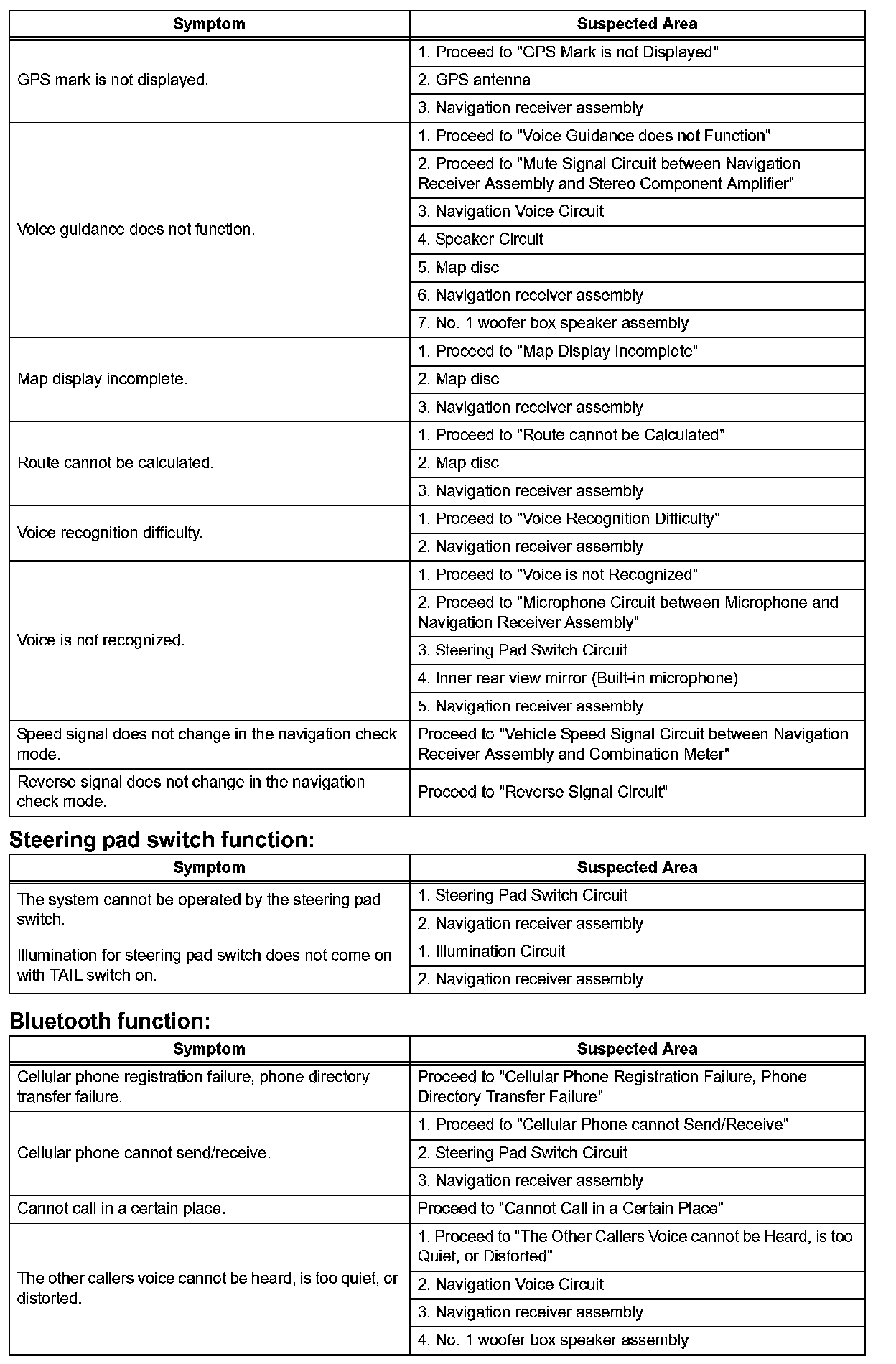 | Symptom | Suspected Area |
|---|---|
| GPS mark is not displayed. | 1. Proceed to "GPS Mark is not Displayed" |
| | 2. GPS antenna |
| | 3. Navigation receiver assembly |
| Voice guidance does not function. | 1. Proceed to "Voice Guidance does not Function" |
| | 2. Proceed to "Mute Signal Circuit between Navigation Receiver Assembly and Stereo Component Amplifier" |
| | 3. Navigation Voice Circuit |
| | 4. Speaker Circuit |
| | 5. Map disc |
| | 6. Navigation receiver assembly |
| | 7. No. 1 woofer box speaker assembly |
| Map display incomplete. | 1. Proceed to "Map Display Incomplete" |
| | 2. Map disc |
| | 3. Navigation receiver assembly |
| Route cannot be calculated. | 1. Proceed to "Route cannot be Calculated" |
| | 2. Map disc |
| | 3. Navigation receiver assembly |
| Voice recognition difficulty. | 1. Proceed to "Voice Recognition Difficulty" |
| | 2. Navigation receiver assembly |
| Voice is not recognized. | 1. Proceed to "Voice is not Recognized" |
| | 2. Proceed to "Microphone Circuit between Microphone and Navigation Receiver Assembly" |
| | 3. Steering Pad Switch Circuit |
| | 4. Inner rear view mirror (Built-in microphone) |
| | 5. Navigation receiver assembly |
| Speed signal does not change in the navigation check mode. | Proceed to "Vehicle Speed Signal Circuit between Navigation Receiver Assembly and Combination Meter" |
| Reverse signal does not change in the navigation check mode. | Proceed to "Reverse Signal Circuit" |

Steering pad switch function:

| Symptom | Suspected Area |
|---|---|
| The system cannot be operated by the steering pad switch. | 1. Steering Pad Switch Circuit |
| | 2. Navigation receiver assembly |
| Illumination for steering pad switch does not come on with TAIL switch on. | 1. Illumination Circuit |
| | 2. Navigation receiver assembly |

Bluetooth function:

| Symptom | Suspected Area |
|---|---|
| Cellular phone registration failure, phone directory transfer failure. | Proceed to "Cellular Phone Registration Failure, Phone Directory Transfer Failure" |
| Cellular phone cannot send/receive. | 1. Proceed to "Cellular Phone cannot Send/Receive" |
| | 2. Steering Pad Switch Circuit |
| | 3. Navigation receiver assembly |
| Cannot call in a certain place. | Proceed to "Cannot Call in a Certain Place" |
| The other callers voice cannot be heard, is too quiet, or distorted. | 1. Proceed to "The Other Callers Voice cannot be Heard, is too Quiet, or Distorted" |
| | 2. Navigation Voice Circuit |
| | 3. Navigation receiver assembly |
| | 4. No. 1 woofer box speaker assembly |